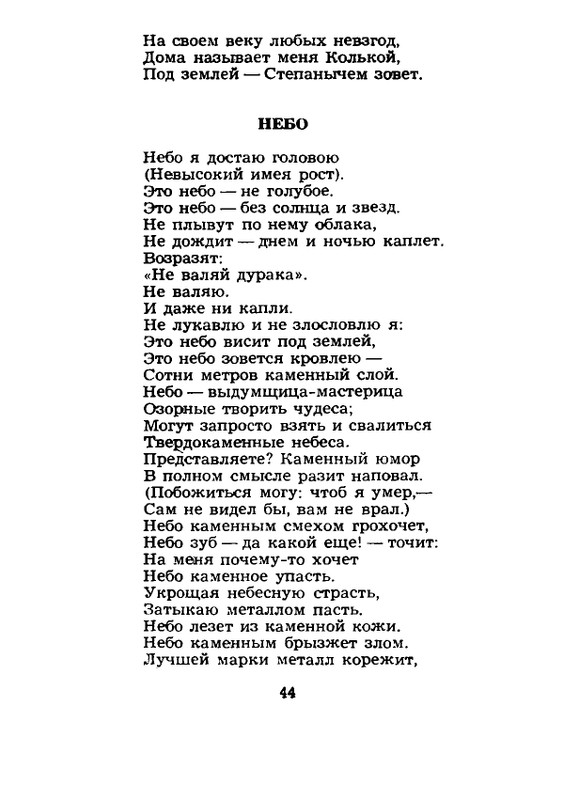 На своем веку любых невзгод,
Дома называет меня Колькой,
Под землей — Степанычем зовет.

НЕБО

Небо я достаю головою
(Невысокий имея рост).
Это небо — не голубое.
Это небо — без солнца и звезд.
Не плывут по нему облака,
Не дождит — днем и ночью каплет.
Возразят:
«Не валяй дурака».
Не валяю.
И даже ни капли.
Не лукавлю и не злословлю я:
Это небо висит под землей,
Это небо зовется кровлею —
Сотни метров каменный слой.
Небо — выдумщица-мастерица
Озорные творить чудеса;
Могут запросто взять и свалиться
Твердокаменные небеса.
Представляете? Каменный юмор
В полном смысле разит наповал.
(Побожиться могу: чтоб я умер,—
Сам не видел бы, вам не врал.)
Небо каменным смехом грохочет,
Небо зуб — да какой еще! — точит:
На меня почему-то хочет
Небо каменное упасть.
Укрощая небесную страсть,
Затыкаю металлом пасть.
Небо лезет из каменной кожи.
Небо каменным брызжет злом.
Лучшей марки металл корежит,

44